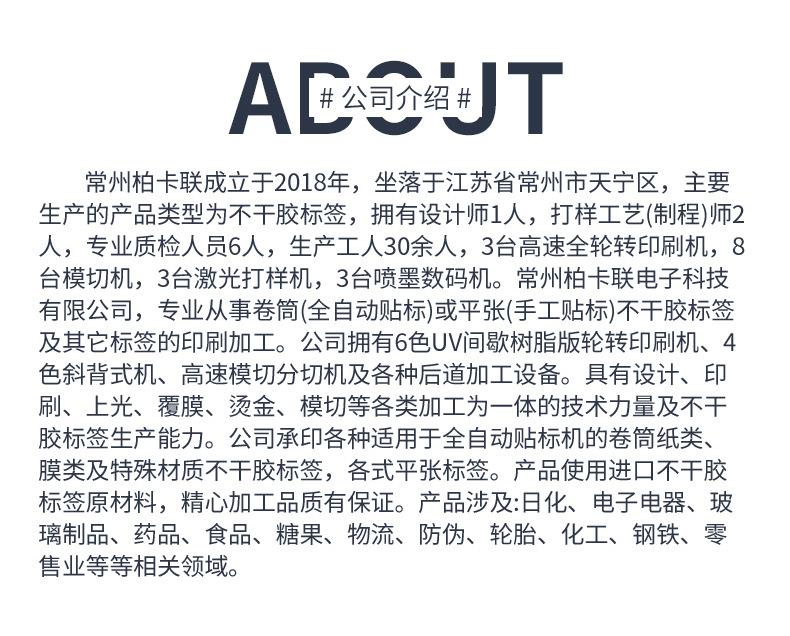 ABOUT

# 公司介绍 #

常州柏卡联成立于2018年，坐落于江苏省常州市天宁区，主要生产的产品类型为不干胶标签，拥有设计师1人，打样工艺(制程)师2人，专业质检人员6人，生产工人30余人，3台高速全轮转印刷机，8台模切机，3台激光打样机，3台喷墨数码机。常州柏卡联电子科技有限公司，专业从事卷筒(全自动贴标)或平张(手工贴标)不干胶标签及其它标签的印刷加工。公司拥有6色UV间歇树脂版轮转印刷机、4色斜背式机、高速模切分切机及各种后道加工设备。具有设计、印刷、上光、覆膜、烫金、模切等各类加工为一体的技术力量及不干胶标签生产能力。公司承印各种适用于全自动贴标机的卷筒纸类、膜类及特殊材质不干胶标签，各式平张标签。产品使用进口不干胶标签原材料，精心加工品质有保证。产品涉及:日化、电子电器、玻璃制品、药品、食品、糖果、物流、防伪、轮胎、化工、钢铁、零售业等等相关领域。